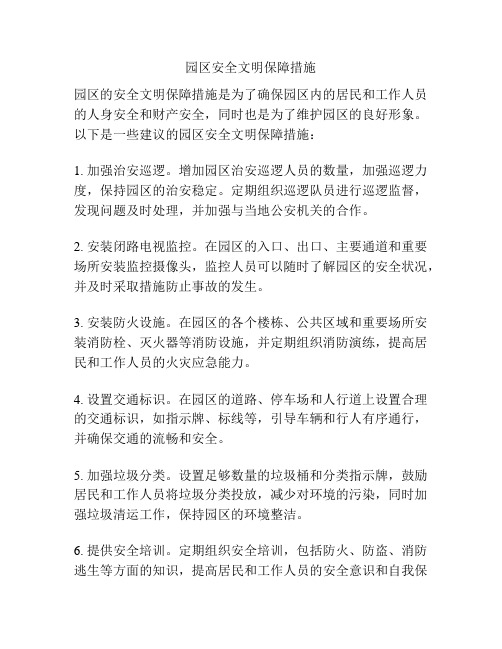 园区安全文明保障措施

园区的安全文明保障措施是为了确保园区内的居民和工作人员的人身安全和财产安全，同时也是为了维护园区的良好形象。以下是一些建议的园区安全文明保障措施：

1. 加强治安巡逻。增加园区治安巡逻人员的数量，加强巡逻力度，保持园区的治安稳定。定期组织巡逻队员进行巡逻监督，发现问题及时处理，并加强与当地公安机关的合作。

2. 安装闭路电视监控。在园区的入口、出口、主要通道和重要场所安装监控摄像头，监控人员可以随时了解园区的安全状况，并及时采取措施防止事故的发生。

3. 安装防火设施。在园区的各个楼栋、公共区域和重要场所安装消防栓、灭火器等消防设施，并定期组织消防演练，提高居民和工作人员的火灾应急能力。

4. 设置交通标识。在园区的道路、停车场和人行道上设置合理的交通标识，如指示牌、标线等，引导车辆和行人有序通行，并确保交通的流畅和安全。

5. 加强垃圾分类。设置足够数量的垃圾桶和分类指示牌，鼓励居民和工作人员将垃圾分类投放，减少对环境的污染，同时加强垃圾清运工作，保持园区的环境整洁。

6. 提供安全培训。定期组织安全培训，包括防火、防盗、消防逃生等方面的知识，提高居民和工作人员的安全意识和自我保